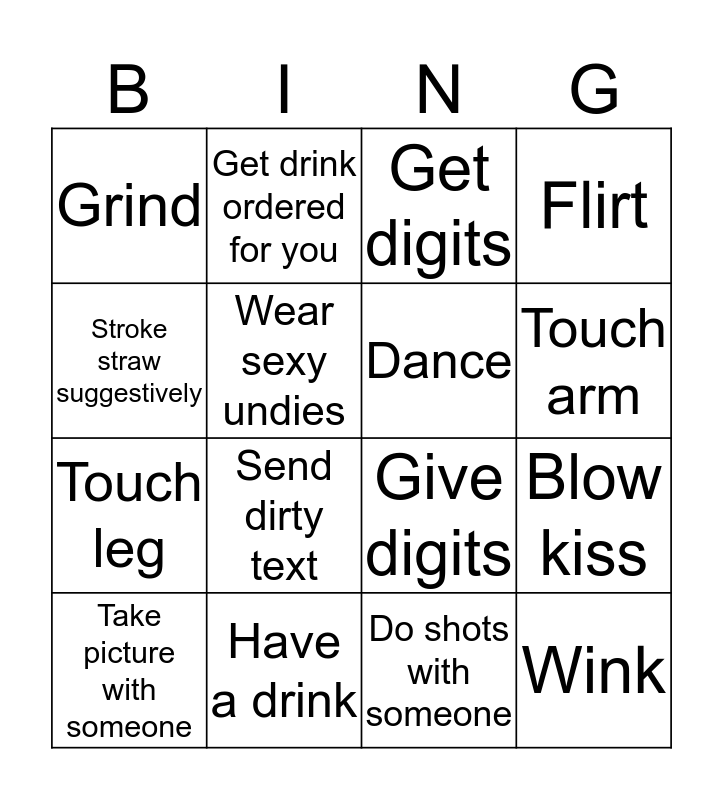 | B | I | N | G |
|---|---|---|---|
| Grind | Get drink ordered for you | Get digits | Flirt |
| Stroke straw suggestively | Wear sexy undies | Dance | Touch arm |
| Touch leg | Send dirty text | Give digits | Blow kiss |
| Take picture with someone | Have a drink | Do shots with someone | Wink |